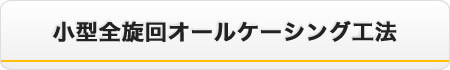 小型全旋回オールケーシング工法